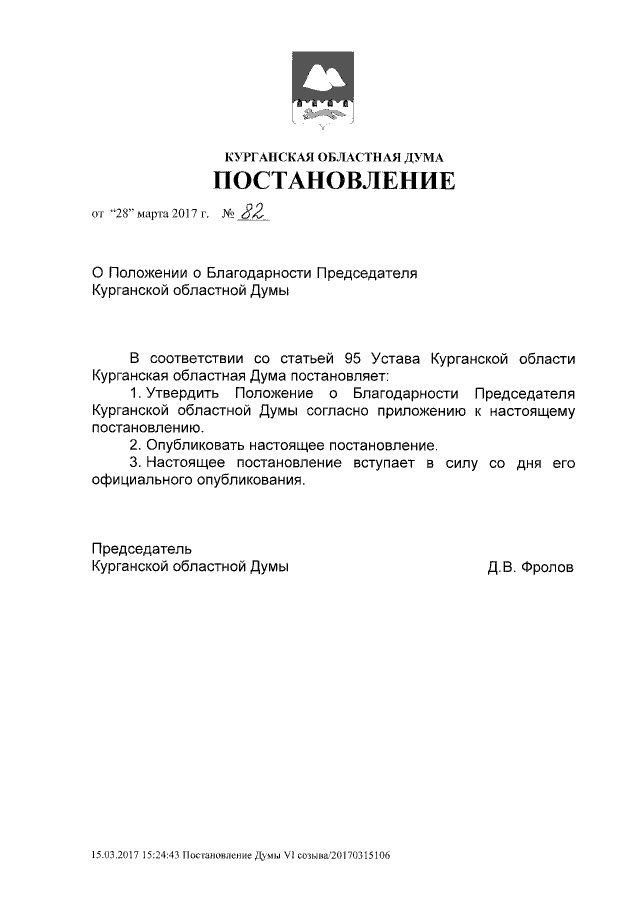 КУРГАНСКАЯ ОБЛАСТНАЯ ДУМА
ПОСТАНОВЛЕНИЕ

от "28" марта 2017 г. № 82

О Положении о Благодарности Председателя Курганской областной Думы

В соответствии со статьей 95 Устава Курганской области Курганская областная Дума постановляет:

1. Утвердить Положение о Благодарности Председателя Курганской областной Думы согласно приложению к настоящему постановлению.

2. Опубликовать настоящее постановление.

3. Настоящее постановление вступает в силу со дня его официального опубликования.

Председатель
Курганской областной Думы Д.В. Фролов

15.03.2017 15:24:43 Постановление Думы VI созыва/20170315106